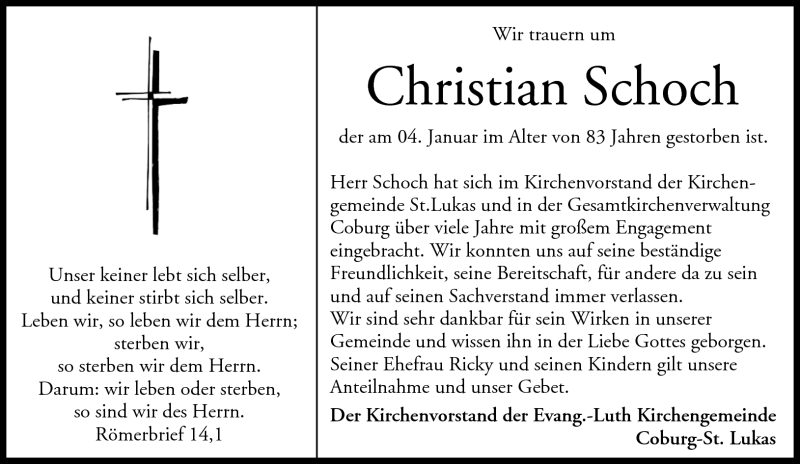 Unser keiner lebt sich selber,
und keiner stirbt sich selber.
Leben wir, so leben wir dem Herrn;
sterben wir,
so sterben wir dem Herrn.
Darum: wir leben oder sterben,
so sind wir des Herrn.
Römerbrief 14,1

Wir trauern um

Christian Schoch

der am 04. Januar im Alter von 83 Jahren gestorben ist.

Herr Schoch hat sich im Kirchenvorstand der Kirchengemeinde St.Lukas und in der Gesamtkirchenverwaltung Coburg über viele Jahre mit großem Engagement eingebracht. Wir konnten uns auf seine beständige Freundlichkeit, seine Bereitschaft, für andere da zu sein und auf seinen Sachverstand immer verlassen.
Wir sind sehr dankbar für sein Wirken in unserer Gemeinde und wissen ihn in der Liebe Gottes geborgen.
Seiner Ehefrau Ricky und seinen Kindern gilt unsere Anteilnahme und unser Gebet.

Der Kirchenvorstand der Evang.-Luth Kirchengemeinde
Coburg-St. Lukas